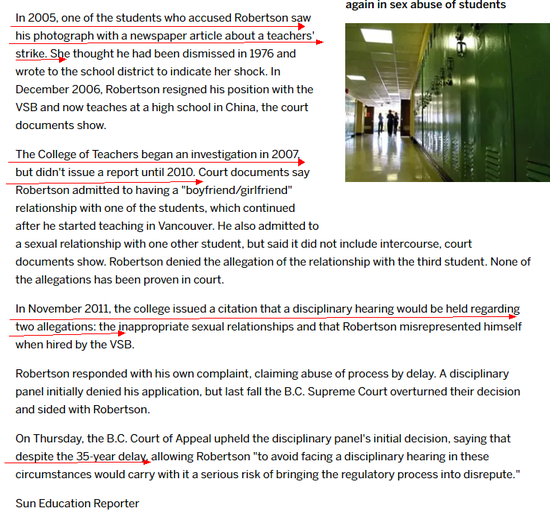 again in sex abuse of students

In 2005, one of the students who accused Robertson saw his photograph with a newspaper article about a teachers' strike. She thought he had been dismissed in 1976 and wrote to the school district to indicate her shock. In December 2006, Robertson resigned his position with the VSB and now teaches at a high school in China, the court documents show.

The College of Teachers began an investigation in 2007, but didn't issue a report until 2010. Court documents say Robertson admitted to having a "boyfriend/girlfriend" relationship with one of the students, which continued after he started teaching in Vancouver. He also admitted to a sexual relationship with one other student, but said it did not include intercourse, court documents show. Robertson denied the allegation of the relationship with the third student. None of the allegations has been proven in court.

In November 2011, the college issued a citation that a disciplinary hearing would be held regarding two allegations: the inappropriate sexual relationships and that Robertson misrepresented himself when hired by the VSB.

Robertson responded with his own complaint, claiming abuse of process by delay. A disciplinary panel initially denied his application, but last fall the B.C. Supreme Court overturned their decision and sided with Robertson.

On Thursday, the B.C. Court of Appeal upheld the disciplinary panel's initial decision, saying that despite the 35-year delay, allowing Robertson "to avoid facing a disciplinary hearing in these circumstances would carry with it a serious risk of bringing the regulatory process into disrepute."

Sun Education Reporter